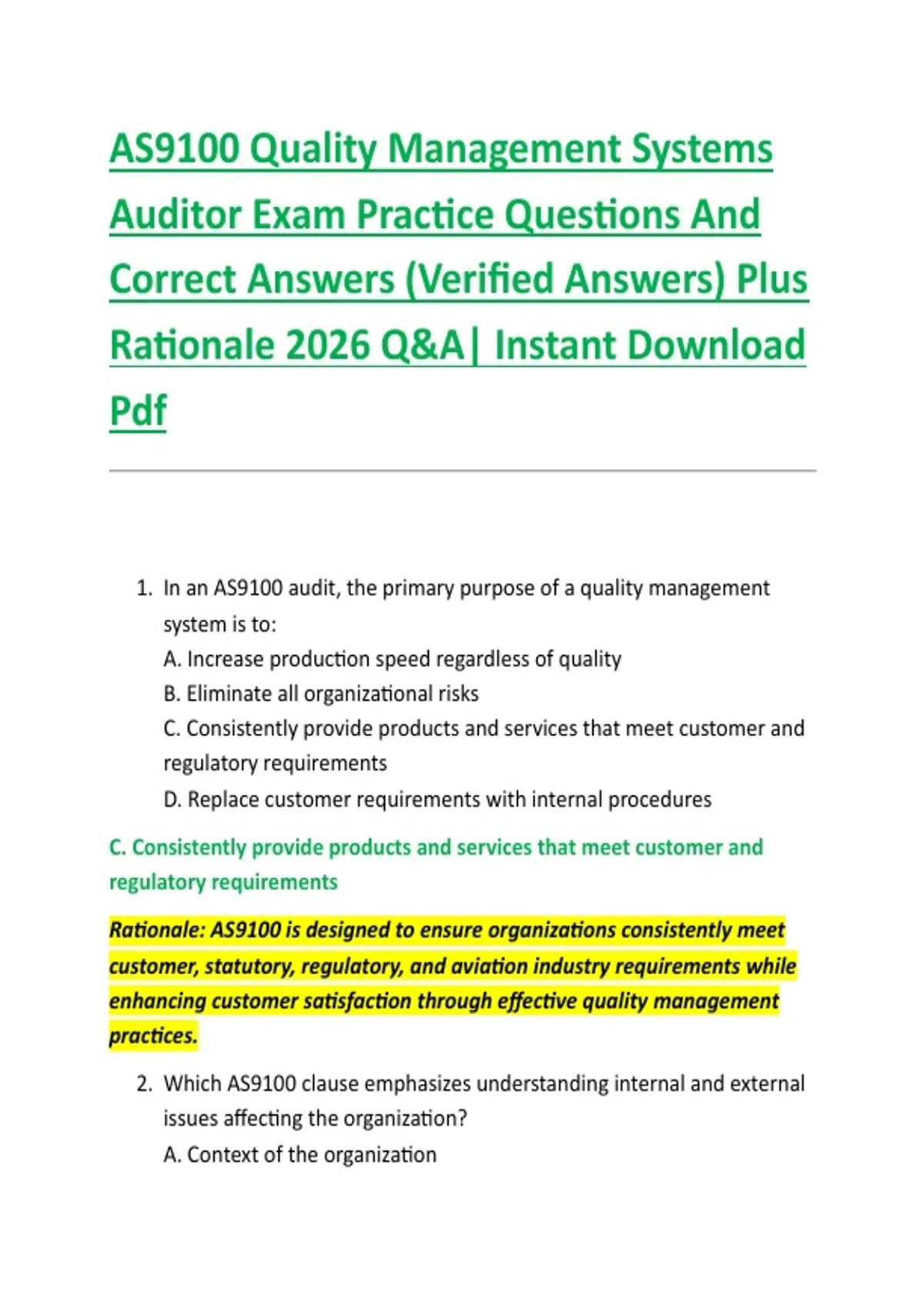 AS9100 Quality Management Systems Auditor Exam Practice Questions And Correct Answers (Verified Answers) Plus Rationale 2026 Q&A| Instant Download Pdf

1. In an AS9100 audit, the primary purpose of a quality management system is to:
A. Increase production speed regardless of quality
B. Eliminate all organizational risks
C. Consistently provide products and services that meet customer and regulatory requirements
D. Replace customer requirements with internal procedures

C. Consistently provide products and services that meet customer and regulatory requirements

Rationale: AS9100 is designed to ensure organizations consistently meet customer, statutory, regulatory, and aviation industry requirements while enhancing customer satisfaction through effective quality management practices.

2. Which AS9100 clause emphasizes understanding internal and external issues affecting the organization?
A. Context of the organization